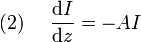 (2) $\frac{\mathrm{d}I}{\mathrm{d}z} = -AI$